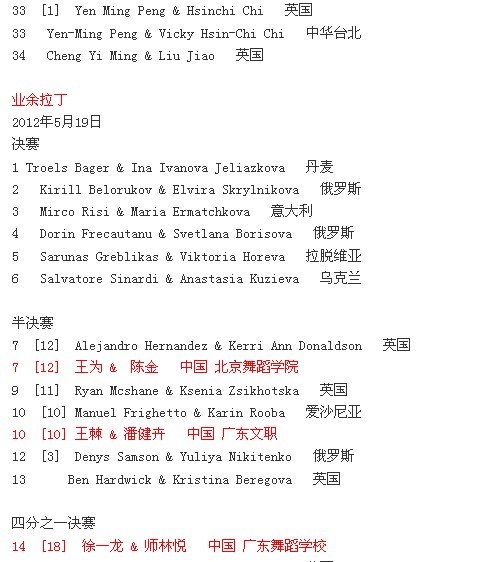 33 [1] Yen Ming Peng & Hsinchi Chi 英国
33 Yen-Ming Peng & Vicky Hsin-Chi Chi 中华台北
34 Cheng Yi Ming & Liu Jiao 英国

业余拉丁
2012年5月19日
决赛
1 Troels Bager & Ina Ivanova Jeliazkova 丹麦
2 Kirill Belorukov & Elvira Skrylnikova 俄罗斯
3 Mirco Risi & Maria Ermatchkova 意大利
4 Dorin Frecautanu & Svetlana Borisova 俄罗斯
5 Sarunas Greblikas & Viktoria Horeva 拉脱维亚
6 Salvatore Sinardi & Anastasia Kuzieva 乌克兰

半决赛
7 [12] Alejandro Hernandez & Kerri Ann Donaldson 英国
7 [12] 王为 & 陈金 中国 北京舞蹈学院
9 [11] Ryan Mcshane & Ksenia Zsikhotska 英国
10 [10] Manuel Frighetto & Karin Rooba 爱沙尼亚
10 [10] 王棘 & 潘健卉 中国 广东文职
12 [3] Denys Samson & Yuliya Nikitenko 俄罗斯
13 Ben Hardwick & Kristina Beregova 英国

四分之一决赛
14 [18] 徐一龙 & 师林悦 中国 广东舞蹈学校